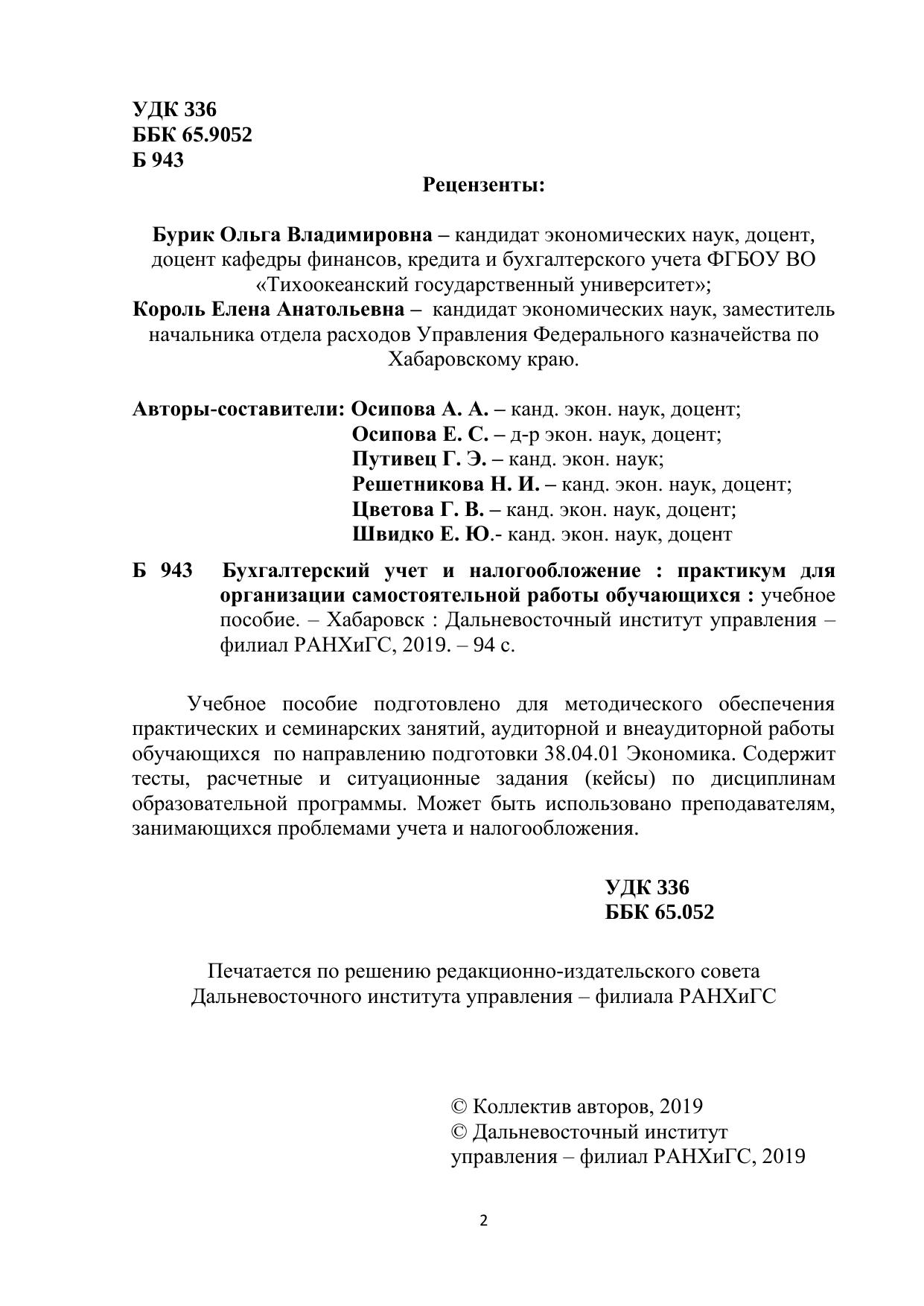 УДК 336
ББК 65.9052
Б 943

Рецензенты:

Бурик Ольга Владимировна – кандидат экономических наук, доцент, доцент кафедры финансов, кредита и бухгалтерского учета ФГБОУ ВО «Тихоокеанский государственный университет»;
Король Елена Анатольевна – кандидат экономических наук, заместитель начальника отдела расходов Управления Федерального казначейства по Хабаровскому краю.

Авторы-составители: Осипова А. А. – канд. экон. наук, доцент;
Осипова Е. С. – д-р экон. наук, доцент;
Путивец Г. Э. – канд. экон. наук;
Решетникова Н. И. – канд. экон. наук, доцент;
Цветова Г. В. – канд. экон. наук, доцент;
Швидко Е. Ю.- канд. экон. наук, доцент

Б 943 Бухгалтерский учет и налогообложение : практикум для организации самостоятельной работы обучающихся : учебное пособие. – Хабаровск : Дальневосточный институт управления – филиал РАНХиГС, 2019. – 94 с.

Учебное пособие подготовлено для методического обеспечения практических и семинарских занятий, аудиторной и внеаудиторной работы обучающихся по направлению подготовки 38.04.01 Экономика. Содержит тесты, расчетные и ситуационные задания (кейсы) по дисциплинам образовательной программы. Может быть использовано преподавателям, занимающихся проблемами учета и налогообложения.

УДК 336
ББК 65.052

Печатается по решению редакционно-издательского совета Дальневосточного института управления – филиала РАНХиГС

© Коллектив авторов, 2019
© Дальневосточный институт управления – филиал РАНХиГС, 2019

2